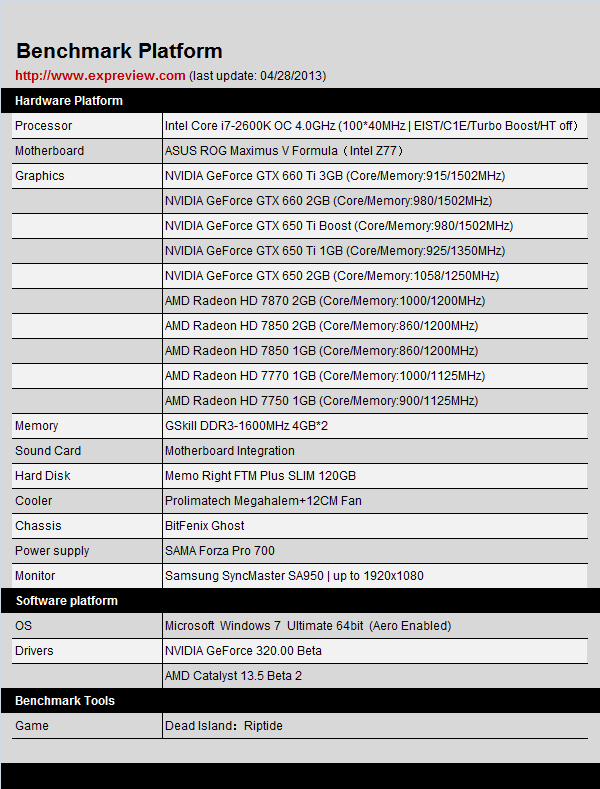 Benchmark Platform

http://www.expreview.com (last update: 04/28/2013)

| Hardware Platform | |
|---|---|
| Processor | Intel Core i7-2600K OC 4.0GHz (100*40MHz \| EIST/C1E/Turbo Boost/HT off) |
| Motherboard | ASUS ROG Maximus V Formula（Intel Z77） |
| Graphics | NVIDIA GeForce GTX 660 Ti 3GB (Core/Memory:915/1502MHz) |
| | NVIDIA GeForce GTX 660 2GB (Core/Memory:980/1502MHz) |
| | NVIDIA GeForce GTX 650 Ti Boost (Core/Memory:980/1502MHz) |
| | NVIDIA GeForce GTX 650 Ti 1GB (Core/Memory:925/1350MHz) |
| | NVIDIA GeForce GTX 650 2GB (Core/Memory:1058/1250MHz) |
| | AMD Radeon HD 7870 2GB (Core/Memory:1000/1200MHz) |
| | AMD Radeon HD 7850 2GB (Core/Memory:860/1200MHz) |
| | AMD Radeon HD 7850 1GB (Core/Memory:860/1200MHz) |
| | AMD Radeon HD 7770 1GB (Core/Memory:1000/1125MHz) |
| | AMD Radeon HD 7750 1GB (Core/Memory:900/1125MHz) |
| Memory | GSkill DDR3-1600MHz 4GB*2 |
| Sound Card | Motherboard Integration |
| Hard Disk | Memo Right FTM Plus SLIM 120GB |
| Cooler | Prolimatech Megahalem+12CM Fan |
| Chassis | BitFenix Ghost |
| Power supply | SAMA Forza Pro 700 |
| Monitor | Samsung SyncMaster SA950 \| up to 1920x1080 |
| Software platform | |
| OS | Microsoft Windows 7 Ultimate 64bit (Aero Enabled) |
| Drivers | NVIDIA GeForce 320.00 Beta |
| | AMD Catalyst 13.5 Beta 2 |
| Benchmark Tools | |
| Game | Dead Island：Riptide |